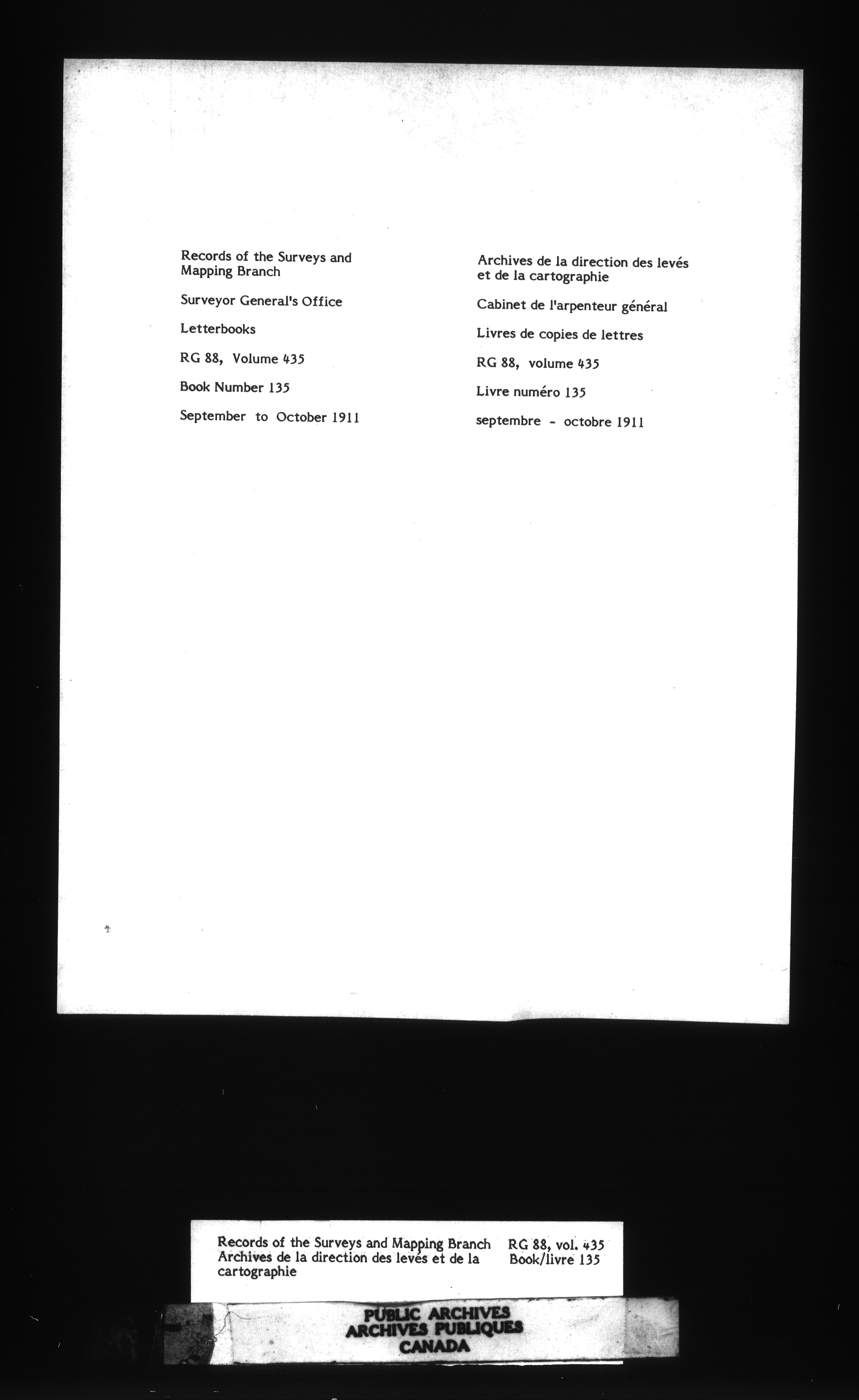 Records of the Surveys and Mapping Branch

Surveyor General's Office

Letterbooks

RG 88, Volume 435

Book Number 135

September to October 1911

Archives de la direction des levés et de la cartographie

Cabinet de l'arpenteur général

Livres de copies de lettres

RG 88, volume 435

Livre numéro 135

septembre - octobre 1911

Records of the Surveys and Mapping Branch
Archives de la direction des levés et de la cartographie

RG 88, vol. 435
Book/livre 135

PUBLIC ARCHIVES
ARCHIVES PUBLIQUES
CANADA